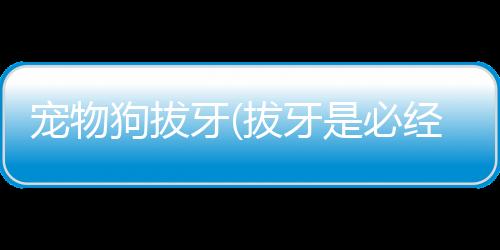 宠物狗拔牙(拔牙是必经